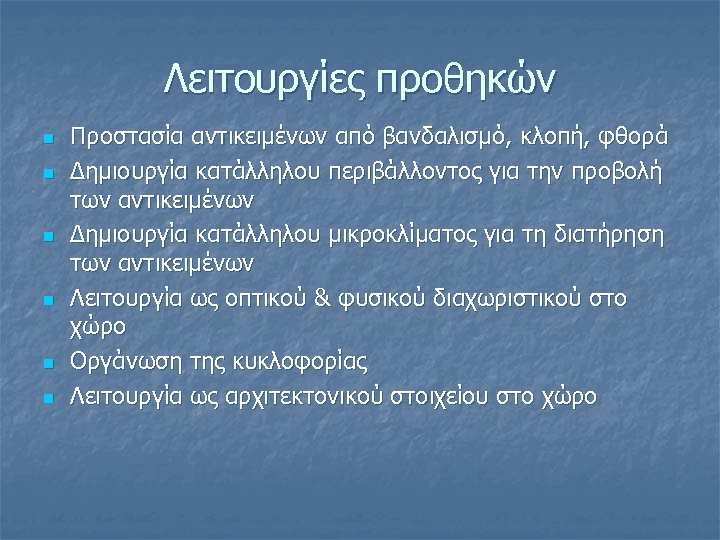 Λειτουργίες προθηκών

- Προστασία αντικειμένων από βανδαλισμό, κλοπή, φθορά
- Δημιουργία κατάλληλου περιβάλλοντος για την προβολή των αντικειμένων
- Δημιουργία κατάλληλου μικροκλίματος για τη διατήρηση των αντικειμένων
- Λειτουργία ως οπτικού & φυσικού διαχωριστικού στο χώρο
- Οργάνωση της κυκλοφορίας
- Λειτουργία ως αρχιτεκτονικού στοιχείου στο χώρο